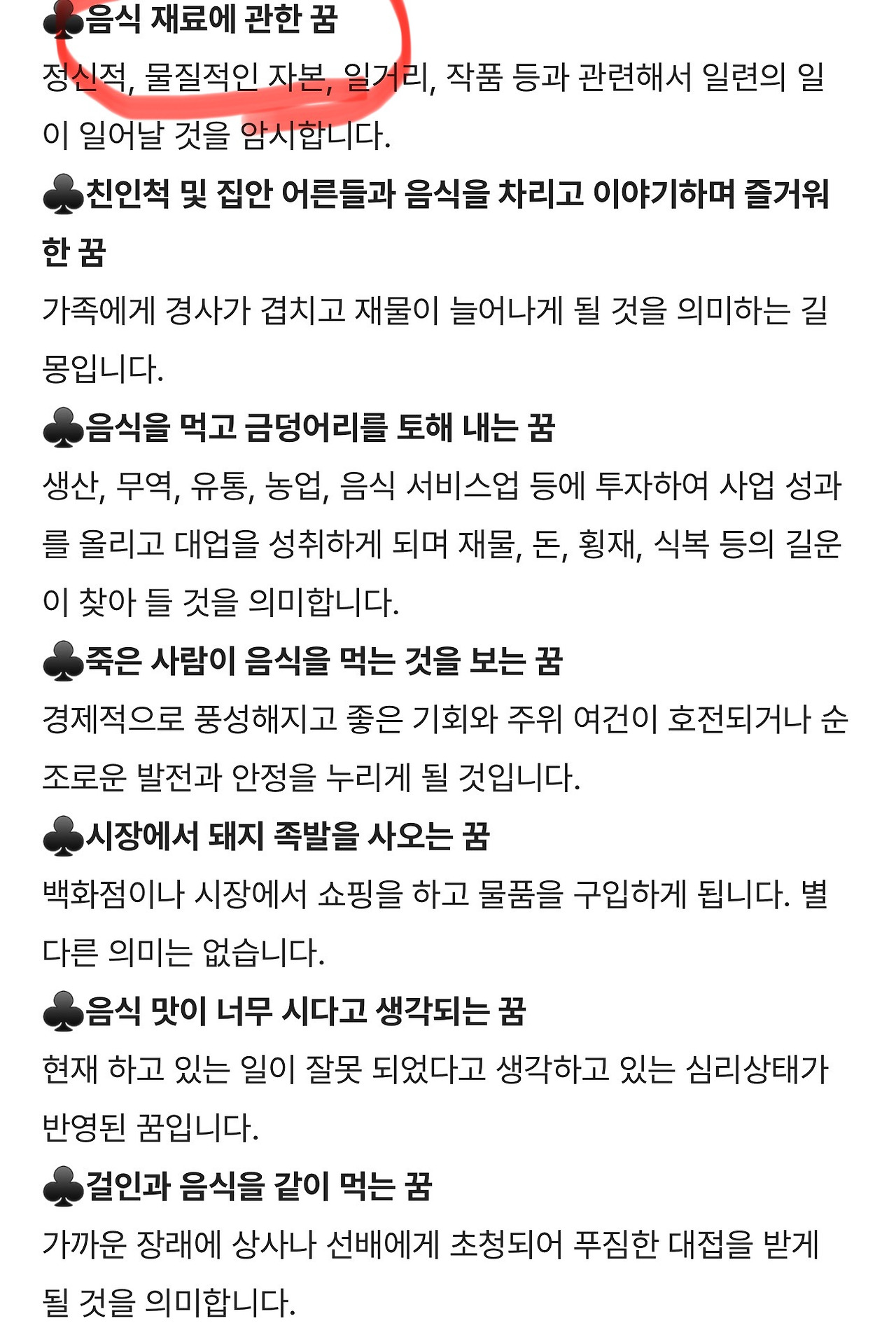 ♣음식 재료에 관한 꿈
정신적, 물질적인 자본, 일거리, 작품 등과 관련해서 일련의 일이 일어날 것을 암시합니다.

♣친인척 및 집안 어른들과 음식을 차리고 이야기하며 즐거워한 꿈
가족에게 경사가 겹치고 재물이 늘어나게 될 것을 의미하는 길몽입니다.

♣음식을 먹고 금덩어리를 토해 내는 꿈
생산, 무역, 유통, 농업, 음식 서비스업 등에 투자하여 사업 성과를 올리고 대업을 성취하게 되며 재물, 돈, 횡재, 식복 등의 길운이 찾아 들 것을 의미합니다.

♣죽은 사람이 음식을 먹는 것을 보는 꿈
경제적으로 풍성해지고 좋은 기회와 주위 여건이 호전되거나 순조로운 발전과 안정을 누리게 될 것입니다.

♣시장에서 돼지 족발을 사오는 꿈
백화점이나 시장에서 쇼핑을 하고 물품을 구입하게 됩니다. 별다른 의미는 없습니다.

♣음식 맛이 너무 시다고 생각되는 꿈
현재 하고 있는 일이 잘못 되었다고 생각하고 있는 심리상태가 반영된 꿈입니다.

♣걸인과 음식을 같이 먹는 꿈
가까운 장래에 상사나 선배에게 초청되어 푸짐한 대접을 받게 될 것을 의미합니다.